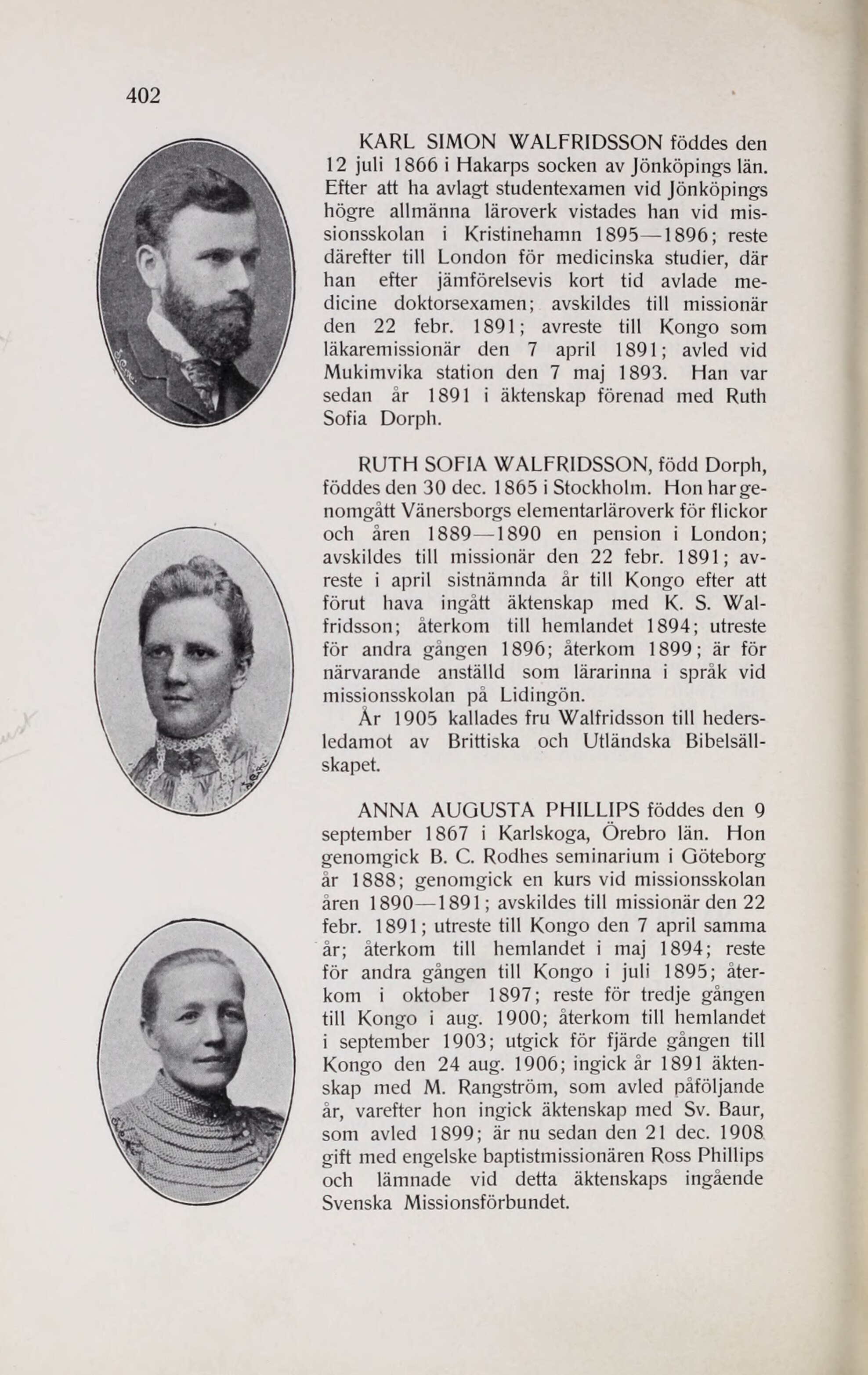 402

KARL SIMON WALFRIDSSON föddes den 12 juli 1866 i Hakarps socken av Jönköpings län. Efter att ha avlagt studentexamen vid Jönköpings högre allmänna läroverk vistades han vid missionsskolan i Kristinehamn 1895—1896; reste därefter till London för medicinska studier, där han efter jämförelsevis kort tid avlade medicine doktorsexamen; avskildes till missionär den 22 febr. 1891; avreste till Kongo som läkaremissionär den 7 april 1891; avled vid Mukimvika station den 7 maj 1893. Han var sedan år 1891 i äktenskap förenad med Ruth Sofia Dorph.

RUTH SOFIA WALFRIDSSON, född Dorph, föddes den 30 dec. 1865 i Stockholm. Hon har genomgått Vänersborgs elementarläroverk för flickor och åren 1889—1890 en pension i London; avskildes till missionär den 22 febr. 1891; avreste i april sistnämnda år till Kongo efter att förut hava ingått äktenskap med K. S. Walfridsson; återkom till hemlandet 1894; utreste för andra gången 1896; återkom 1899; är för närvarande anställd som lärarinna i språk vid missionsskolan på Lidingön.

År 1905 kallades fru Walfridsson till hedersledamot av Brittiska och Utländska Bibelsällskapet.

ANNA AUGUSTA PHILLIPS föddes den 9 september 1867 i Karlskoga, Örebro län. Hon genomgick B. C. Rodhes seminarium i Göteborg år 1888; genomgick en kurs vid missionsskolan åren 1890—1891; avskildes till missionär den 22 febr. 1891; utreste till Kongo den 7 april samma år; återkom till hemlandet i maj 1894; reste för andra gången till Kongo i juli 1895; återkom i oktober 1897; reste för tredje gången till Kongo i aug. 1900; återkom till hemlandet i september 1903; utgick för fjärde gången till Kongo den 24 aug. 1906; ingick år 1891 äktenskap med M. Rangström, som avled påföljande år, varefter hon ingick äktenskap med Sv. Baur, som avled 1899; är nu sedan den 21 dec. 1908 gift med engelske baptistmissionären Ross Phillips och lämnade vid detta äktenskaps ingående Svenska Missionsförbundet.